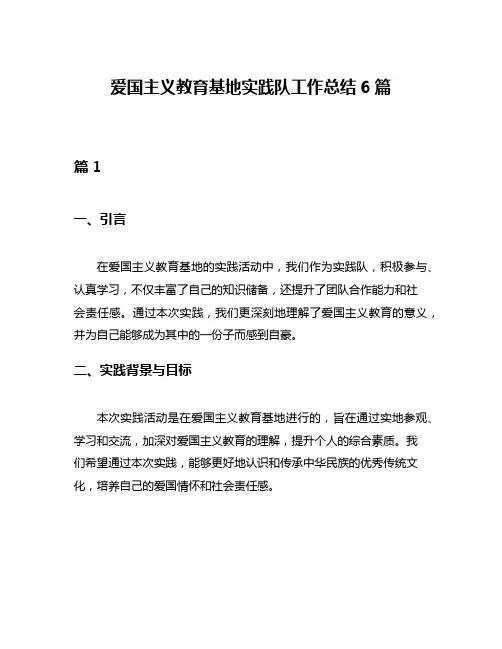 爱国主义教育基地实践队工作总结 6 篇

篇 1

一、引言

在爱国主义教育基地的实践活动中，我们作为实践队，积极参与、认真学习，不仅丰富了自己的知识储备，还提升了团队合作能力和社会责任感。通过本次实践，我们更深刻地理解了爱国主义教育的意义，并为自己能够成为其中的一份子而感到自豪。

二、实践背景与目标

本次实践活动是在爱国主义教育基地进行的，旨在通过实地参观、学习和交流，加深对爱国主义教育的理解，提升个人的综合素质。我们希望通过本次实践，能够更好地认识和传承中华民族的优秀传统文化，培养自己的爱国情怀和社会责任感。